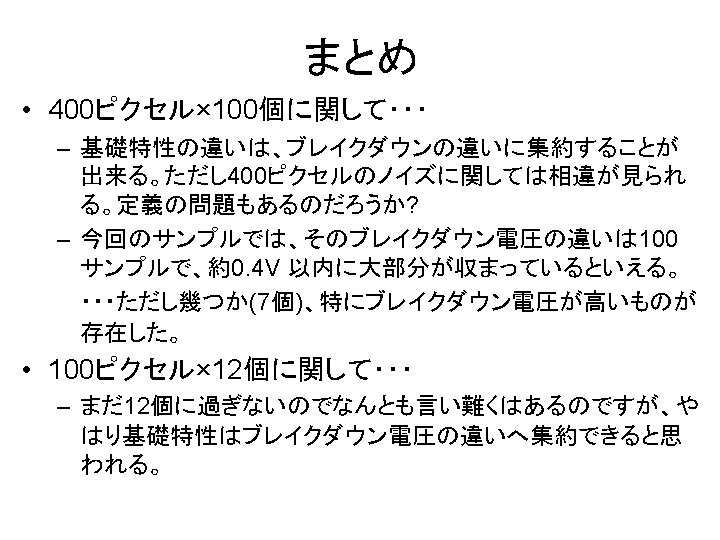 まとめ

• 400ピクセル×100個に関して・・・

- 基礎特性の違いは、ブレイクダウンの違いに集約することが出来る。ただし400ピクセルのノイズに関しては相違が見られる。定義の問題もあるのだろうか?

- 今回のサンプルでは、そのブレイクダウン電圧の違いは100サンプルで、約0.4V 以内に大部分が収まっているといえる。

・・・ただし幾つか(7個)、特にブレイクダウン電圧が高いものが存在した。

• 100ピクセル×12個に関して・・・

- まだ12個に過ぎないのでなんとも言い難くはあるのですが、やはり基礎特性はブレイクダウン電圧の違いへ集約できると思われる。